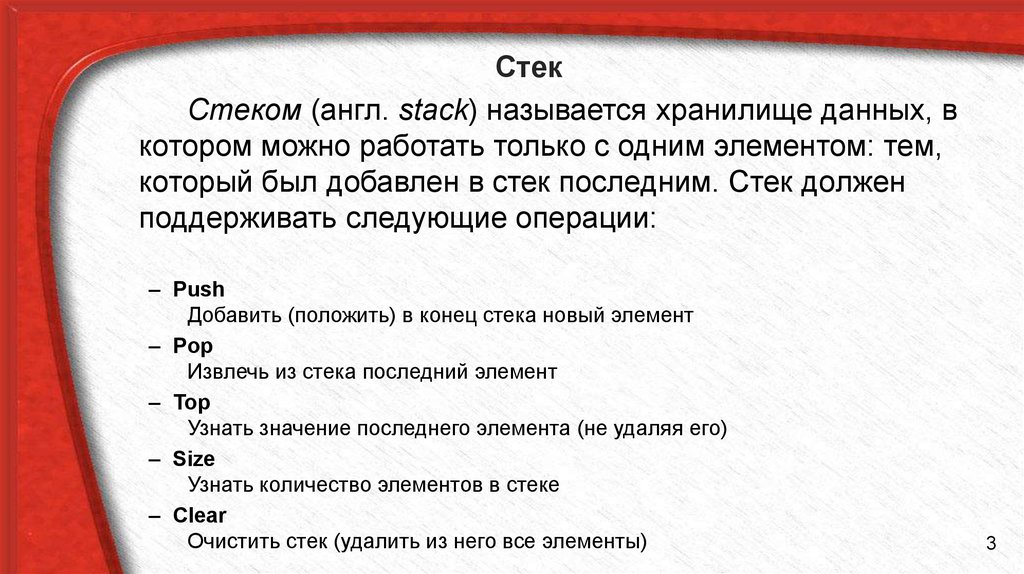 Стек

Стеком (англ. stack) называется хранилище данных, в котором можно работать только с одним элементом: тем, который был добавлен в стек последним. Стек должен поддерживать следующие операции:

– Push
Добавить (положить) в конец стека новый элемент
– Pop
Извлечь из стека последний элемент
– Top
Узнать значение последнего элемента (не удаляя его)
– Size
Узнать количество элементов в стеке
– Clear
Очистить стек (удалить из него все элементы)

3